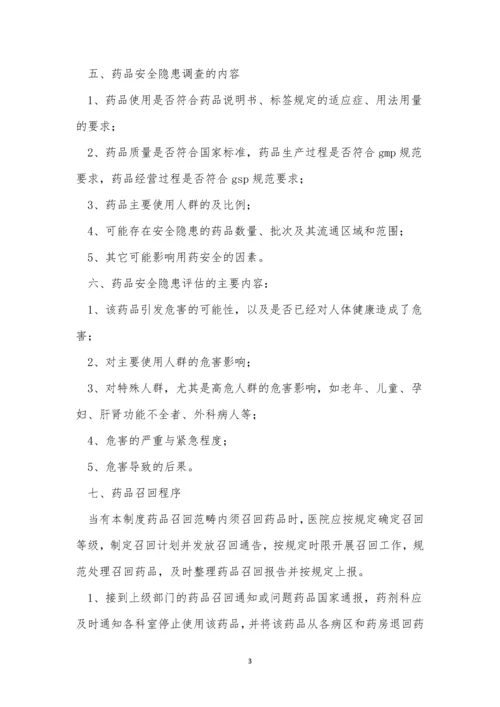 五、药品安全隐患调查的内容

1、药品使用是否符合药品说明书、标签规定的适应症、用法用量的要求；

2、药品质量是否符合国家标准，药品生产过程是否符合 gmp 规范要求，药品经营过程是否符合 gsp 规范要求；

3、药品主要使用人群的及比例；

4、可能存在安全隐患的药品数量、批次及其流通区域和范围；

5、其它可能影响用药安全的因素。

六、药品安全隐患评估的主要内容：

1、该药品引发危害的可能性，以及是否已经对人体健康造成了危害；

2、对主要使用人群的危害影响；

3、对特殊人群，尤其是高危人群的危害影响，如老年、儿童、孕妇、肝肾功能不全者、外科病人等；

4、危害的严重与紧急程度；

5、危害导致的后果。

七、药品召回程序

当有本制度药品召回范畴内须召回药品时，医院应按规定确定召回等级，制定召回计划并发放召回通告，按规定时限开展召回工作，规范处理召回药品，及时整理药品召回报告并按规定上报。

1、接到上级部门的药品召回通知或问题药品国家通报，药剂科应及时通知各科室停止使用该药品，并将该药品从各病区和药房退回药

3